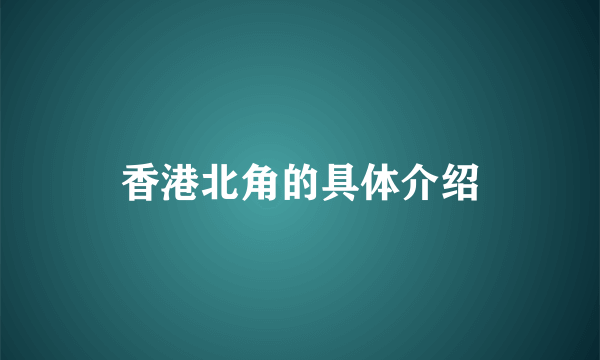 香港北角的具体介绍